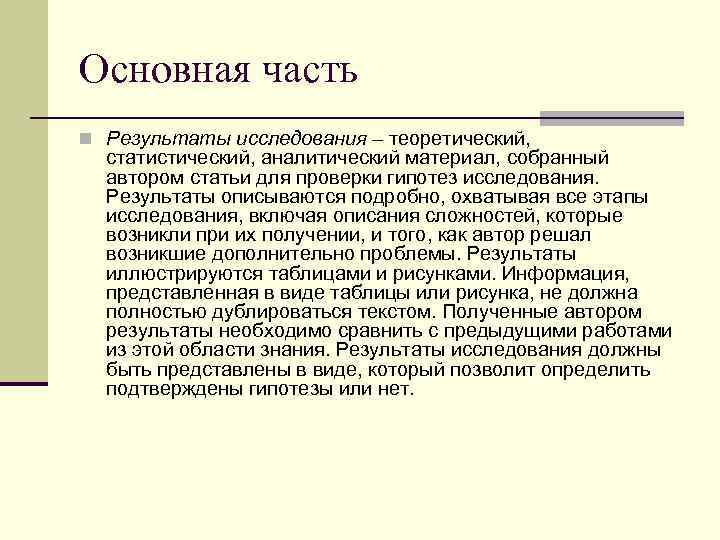 Основная часть

Результаты исследования – теоретический, статистический, аналитический материал, собранный автором статьи для проверки гипотез исследования. Результаты описываются подробно, охватывая все этапы исследования, включая описания сложностей, которые возникли при их получении, и того, как автор решал возникшие дополнительно проблемы. Результаты иллюстрируются таблицами и рисунками. Информация, представленная в виде таблицы или рисунка, не должна полностью дублироваться текстом. Полученные автором результаты необходимо сравнить с предыдущими работами из этой области знания. Результаты исследования должны быть представлены в виде, который позволит определить подтверждены гипотезы или нет.